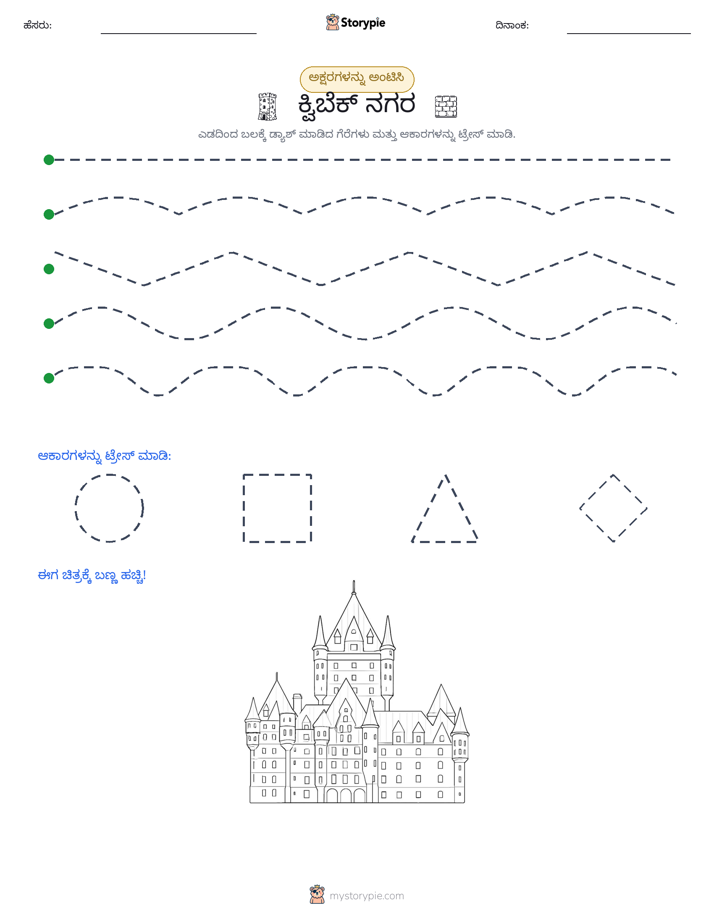 ಹೆಸರು: ____ Storypie ದಿನಾಂಕ: ____

ಅಕ್ಷರಗಳನ್ನು ಅಂಟಿಸಿ

ಕ್ವಿಬೆಕ್ ನಗರ

ಎಡದಿಂದ ಬಲಕ್ಕೆ ಡ್ಯಾಶ್ ಮಾಡಿದ ಗೆರೆಗಳು ಮತ್ತು ಆಕಾರಗಳನ್ನು ಟ್ರೇಸ್ ಮಾಡಿ.

ಆಕಾರಗಳನ್ನು ಟ್ರೇಸ್ ಮಾಡಿ:

ಈಗ ಚಿತ್ರಕ್ಕೆ ಬಣ್ಣ ಹಚ್ಚಿ!

mystorypie.com